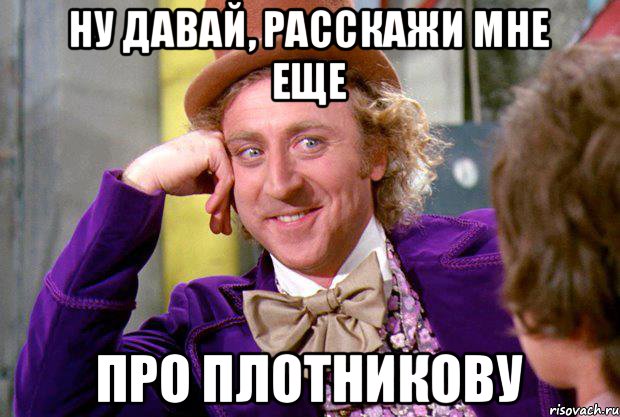 НУ ДАВАЙ, РАССКАЖИ МНЕ ЕЩЕ

ПРО ПЛОТНИКОВУ

risovach.ru